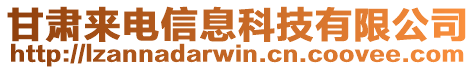 甘肃来电信息科技有限公司
http://lzannadarwin.cn.coovee.com